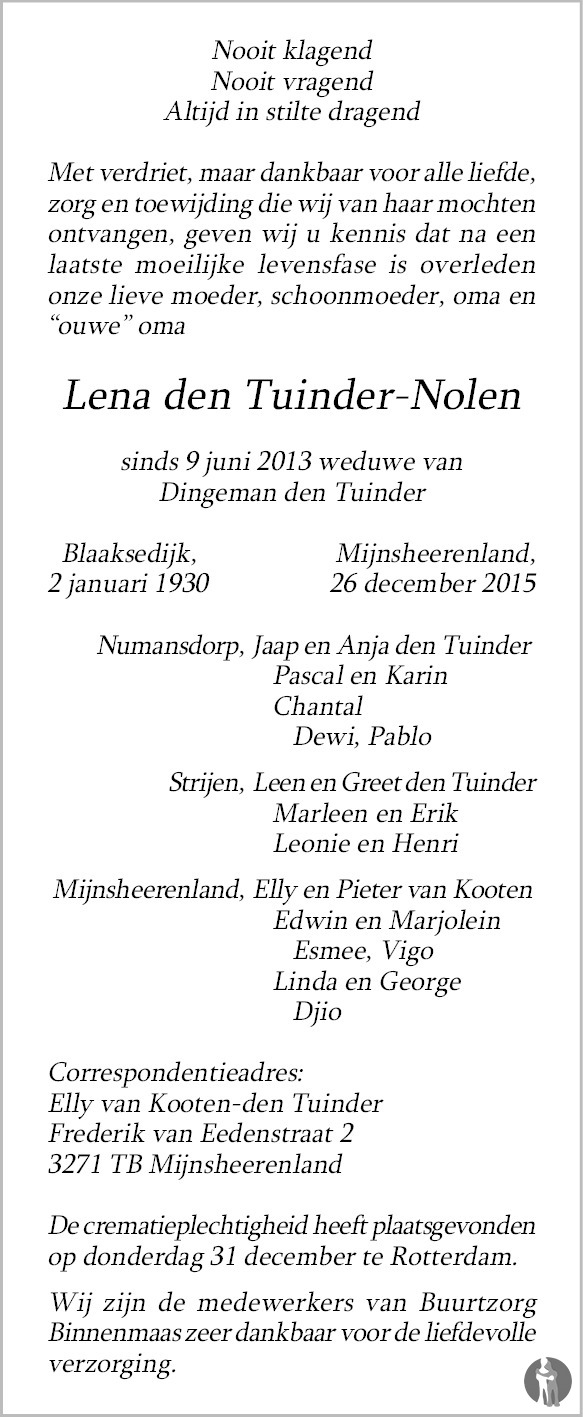 Nooit klagend
Nooit vragend
Altijd in stilte dragend

Met verdriet, maar dankbaar voor alle liefde, zorg en toewijding die wij van haar mochten ontvangen, geven wij u kennis dat na een laatste moeilijke levensfase is overleden onze lieve moeder, schoonmoeder, oma en “ouwe” oma

Lena den Tuinder-Nolen

sinds 9 juni 2013 weduwe van
Dingeman den Tuinder

Blaaksedijk,
2 januari 1930

Mijnsheerenland,
26 december 2015

Numansdorp, Jaap en Anja den Tuinder
Pascal en Karin
Chantal
Dewi, Pablo

Strijen, Leen en Greet den Tuinder
Marleen en Erik
Leonie en Henri

Mijnsheerenland, Elly en Pieter van Kooten
Edwin en Marjolein
Esmee, Vigo
Linda en George
Djio

Correspondentieadres:
Elly van Kooten-den Tuinder
Frederik van Eedenstraat 2
3271 TB Mijnsheerenland

De crematieplechtigheid heeft plaatsgevonden op donderdag 31 december te Rotterdam.

Wij zijn de medewerkers van Buurtzorg Binnenmaas zeer dankbaar voor de liefdevolle verzorging.